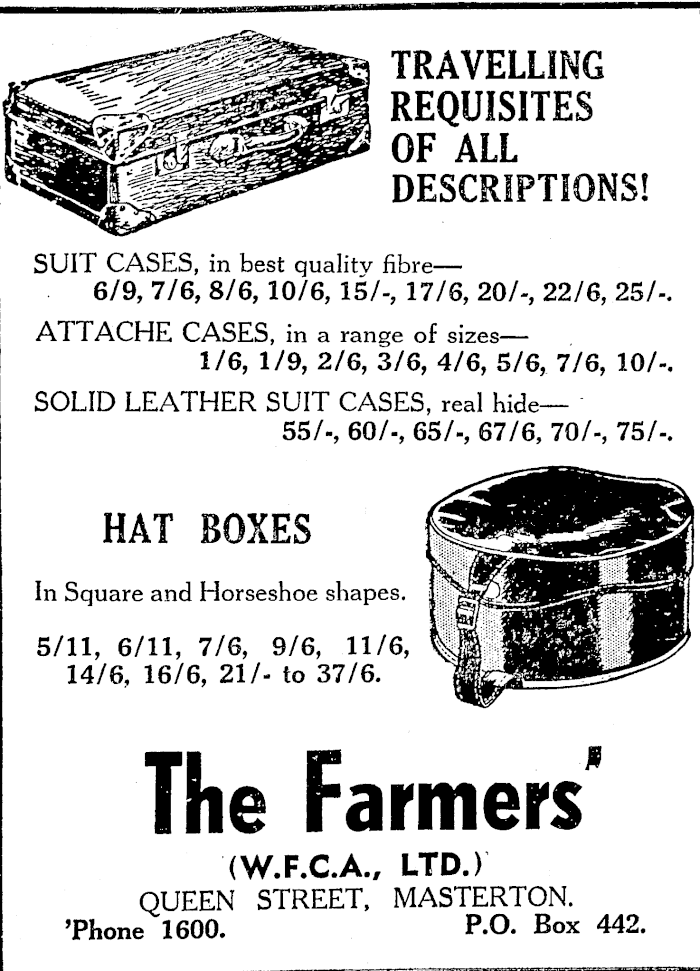 TRAVELLING REQUISITES OF ALL DESCRIPTIONS!

SUIT CASES, in best quality fibre—
6/9, 7/6, 8/6, 10/6, 15/-, 17/6, 20/-, 22/6, 25/-.

ATTACHE CASES, in a range of sizes—
1/6, 1/9, 2/6, 3/6, 4/6, 5/6, 7/6, 10/-.

SOLID LEATHER SUIT CASES, real hide—
55/-, 60/-, 65/-, 67/6, 70/-, 75/-.

HAT BOXES

In Square and Horseshoe shapes.

5/11, 6/11, 7/6, 9/6, 11/6, 14/6, 16/6, 21/- to 37/6.

The Farmers'

(W.F.C.A., LTD.)

QUEEN STREET, MASTERTON.

'Phone 1600. P.O. Box 442.